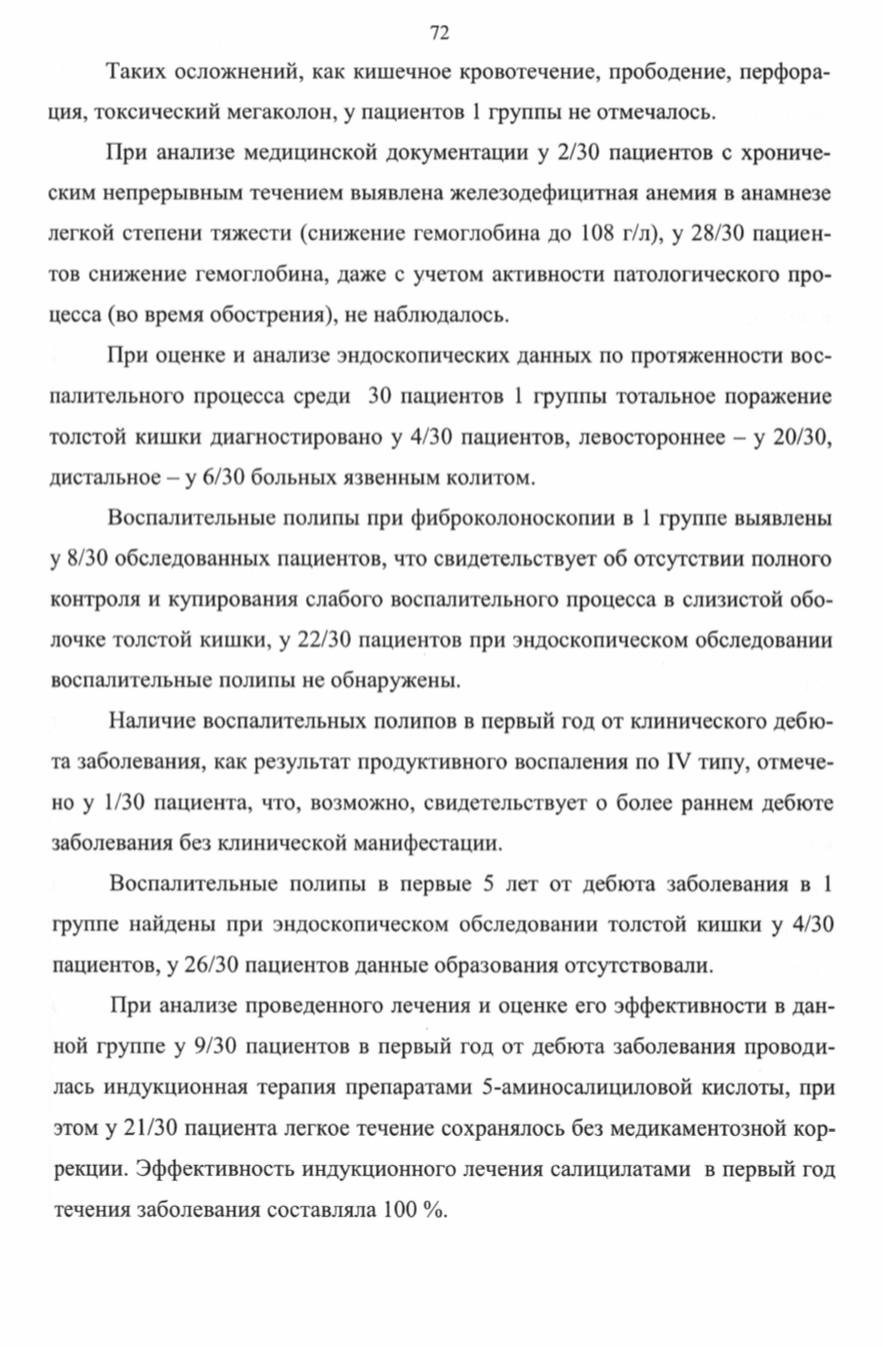 72

Таких осложнений, как кишечное кровотечение, прободение, перфорация, токсический мегаколон, у пациентов 1 группы не отмечалось.

При анализе медицинской документации у 2/30 пациентов с хроническим непрерывным течением выявлена железодефицитная анемия в анамнезе легкой степени тяжести (снижение гемоглобина до 108 г/л), у 28/30 пациентов снижение гемоглобина, даже с учетом активности патологического процесса (во время обострения), не наблюдалось.

При оценке и анализе эндоскопических данных по протяженности воспалительного процесса среди 30 пациентов 1 группы тотальное поражение толстой кишки диагностировано у 4/30 пациентов, левостороннее – у 20/30, дистальное – у 6/30 больных язвенным колитом.

Воспалительные полипы при фиброколоноскопии в 1 группе выявлены у 8/30 обследованных пациентов, что свидетельствует об отсутствии полного контроля и купирования слабого воспалительного процесса в слизистой оболочке толстой кишки, у 22/30 пациентов при эндоскопическом обследовании воспалительные полипы не обнаружены.

Наличие воспалительных полипов в первый год от клинического дебюта заболевания, как результат продуктивного воспаления по IV типу, отмечено у 1/30 пациента, что, возможно, свидетельствует о более раннем дебюте заболевания без клинической манифестации.

Воспалительные полипы в первые 5 лет от дебюта заболевания в 1 группе найдены при эндоскопическом обследовании толстой кишки у 4/30 пациентов, у 26/30 пациентов данные образования отсутствовали.

При анализе проведенного лечения и оценке его эффективности в данной группе у 9/30 пациентов в первый год от дебюта заболевания проводилась индукционная терапия препаратами 5-аминосалициловой кислоты, при этом у 21/30 пациента легкое течение сохранялось без медикаментозной коррекции. Эффективность индукционного лечения салицилатами в первый год течения заболевания составляла 100 %.